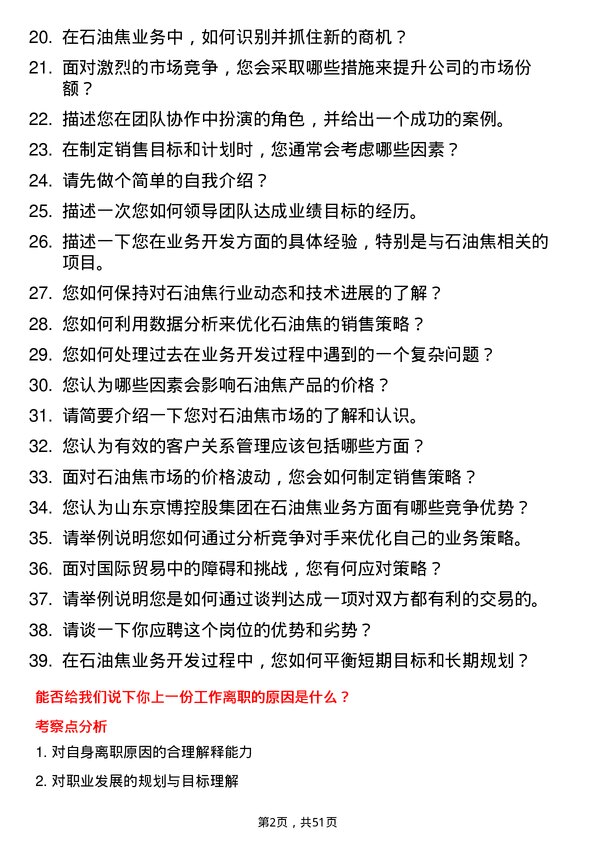 20. 在石油焦业务中，如何识别并抓住新的商机？

21. 面对激烈的市场竞争，您会采取哪些措施来提升公司的市场份额？

22. 描述您在团队协作中扮演的角色，并给出一个成功的案例。

23. 在制定销售目标和计划时，您通常会考虑哪些因素？

24. 请先做个简单的自我介绍？

25. 描述一次您如何领导团队达成业绩目标的经历。

26. 描述一下您在业务开发方面的具体经验，特别是与石油焦相关的项目。

27. 您如何保持对石油焦行业动态和技术进展的了解？

28. 您如何利用数据分析来优化石油焦的销售策略？

29. 您如何处理过去在业务开发过程中遇到的一个复杂问题？

30. 您认为哪些因素会影响石油焦产品的价格？

31. 请简要介绍一下您对石油焦市场的了解和认识。

32. 您认为有效的客户关系管理应该包括哪些方面？

33. 面对石油焦市场的价格波动，您会如何制定销售策略？

34. 您认为山东京博控股集团在石油焦业务方面有哪些竞争优势？

35. 请举例说明您如何通过分析竞争对手来优化自己的业务策略。

36. 面对国际贸易中的障碍和挑战，您有何应对策略？

37. 请举例说明您是如何通过谈判达成一项对双方都有利的交易的。

38. 请谈一下你应聘这个岗位的优势和劣势？

39. 在石油焦业务开发过程中，您如何平衡短期目标和长期规划？

能否给我们说下你上一份工作离职的原因是什么？

考察点分析

1. 对自身离职原因的合理解释能力

2. 对职业发展的规划与目标理解

第2页，共51页